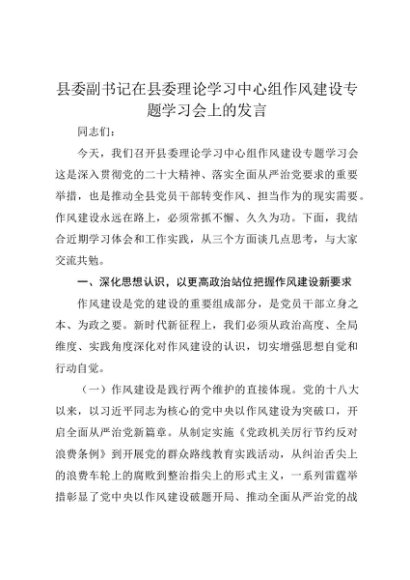 县委副书记在县委理论学习中心组作风建设专题学习会上的发言

同志们：

今天，我们召开县委理论学习中心组作风建设专题学习会这是深入贯彻党的二十大精神、落实全面从严治党要求的重要举措，也是推动全县党员干部转变作风、担当作为的现实需要。作风建设永远在路上，必须常抓不懈、久久为功。下面，我结合近期学习体会和工作实践，从三个方面谈几点思考，与大家交流共勉。

一、深化思想认识，以更高政治站位把握作风建设新要求

作风建设是党的建设的重要组成部分，是党员干部立身之本、为政之要。新时代新征程上，我们必须从政治高度、全局维度、实践角度深化对作风建设的认识，切实增强思想自觉和行动自觉。

（一）作风建设是践行两个维护的直接体现。党的十八大以来，以习近平同志为核心的党中央以作风建设为突破口，开启全面从严治党新篇章。从制定实施《党政机关厉行节约反对浪费条例》到开展党的群众路线教育实践活动，从纠治舌尖上的浪费车轮上的腐败到整治指尖上的形式主义，一系列雷霆举措彰显了党中央以作风建设破题开局、推动全面从严治党的战